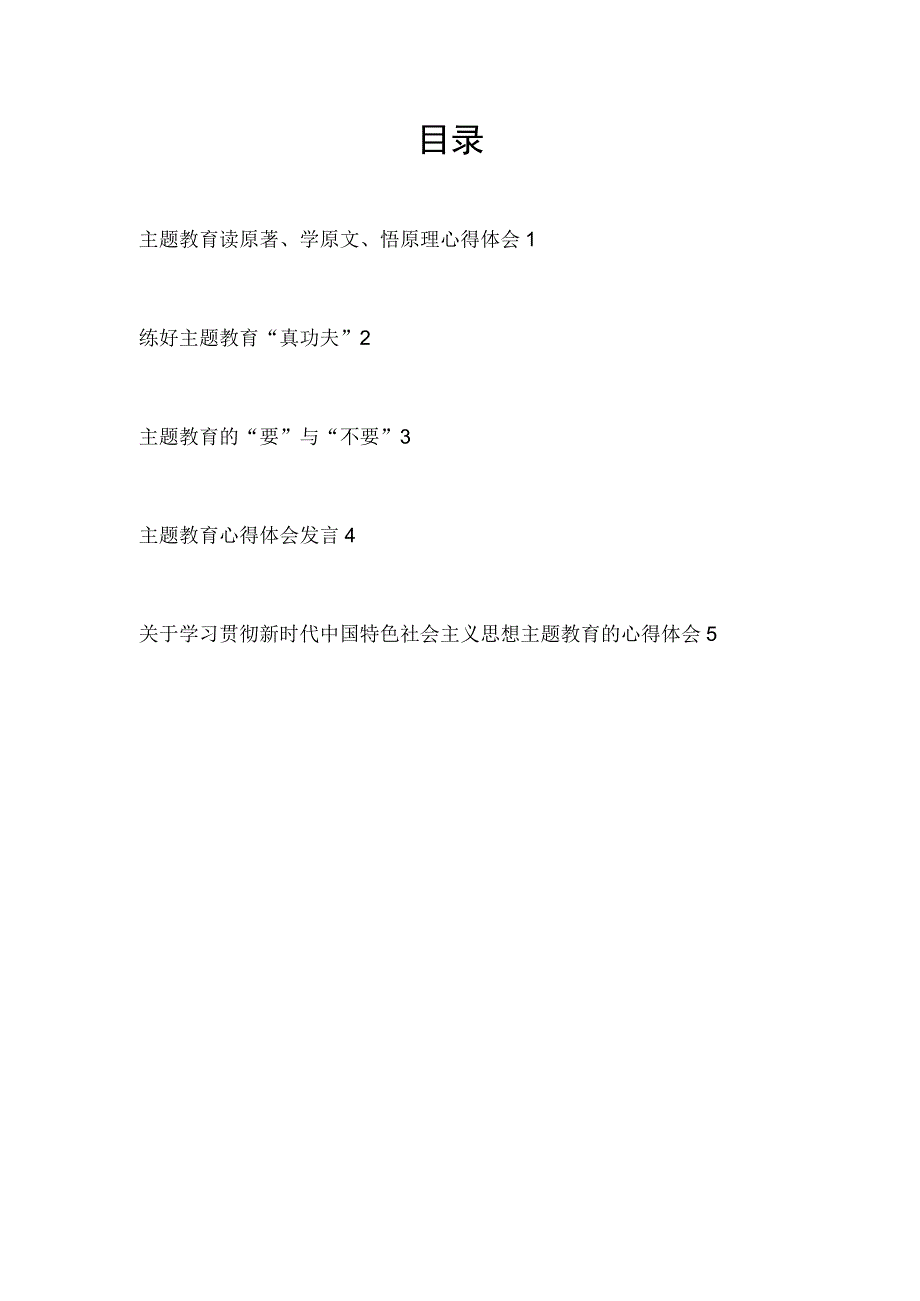 目录

主题教育读原著、学原文、悟原理心得体会 1

练好主题教育“真功夫”2

主题教育的“要”与“不要”3

主题教育心得体会发言 4

关于学习贯彻新时代中国特色社会主义思想主题教育的心得体会 5